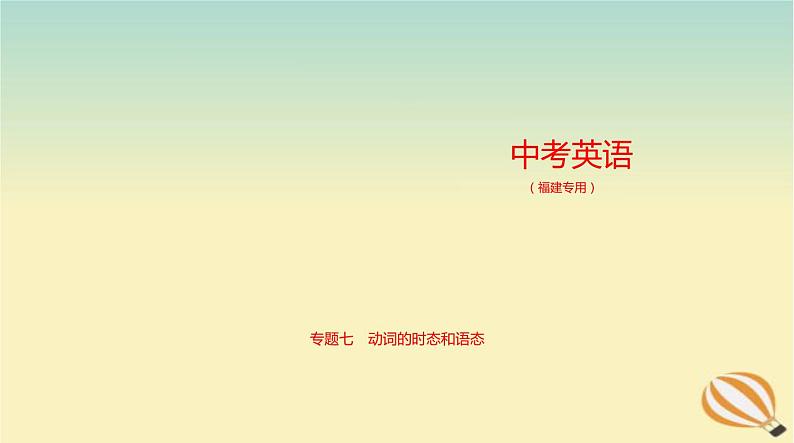 中考英语

（福建专用）

专题七　动词的时态和语态